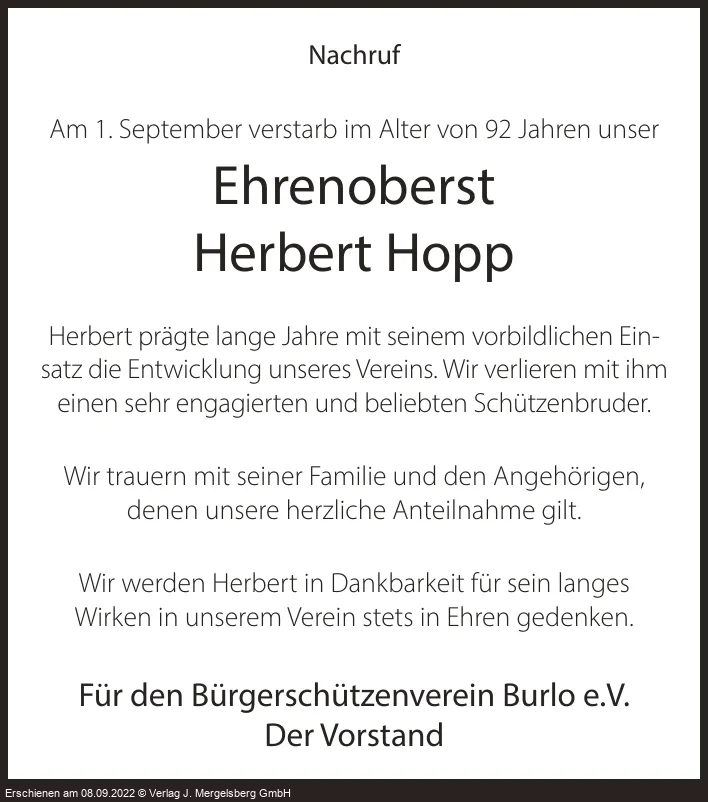 Nachruf

Am 1. September verstarb im Alter von 92 Jahren unser

Ehrenoberst
Herbert Hopp

Herbert prägte lange Jahre mit seinem vorbildlichen Einsatz die Entwicklung unseres Vereins. Wir verlieren mit ihm einen sehr engagierten und beliebten Schützenbruder.

Wir trauern mit seiner Familie und den Angehörigen, denen unsere herzliche Anteilnahme gilt.

Wir werden Herbert in Dankbarkeit für sein langes Wirken in unserem Verein stets in Ehren gedenken.

Für den Bürgerschützenverein Burlo e.V.
Der Vorstand

Erschienen am 08.09.2022 © Verlag J. Mergelsberg GmbH